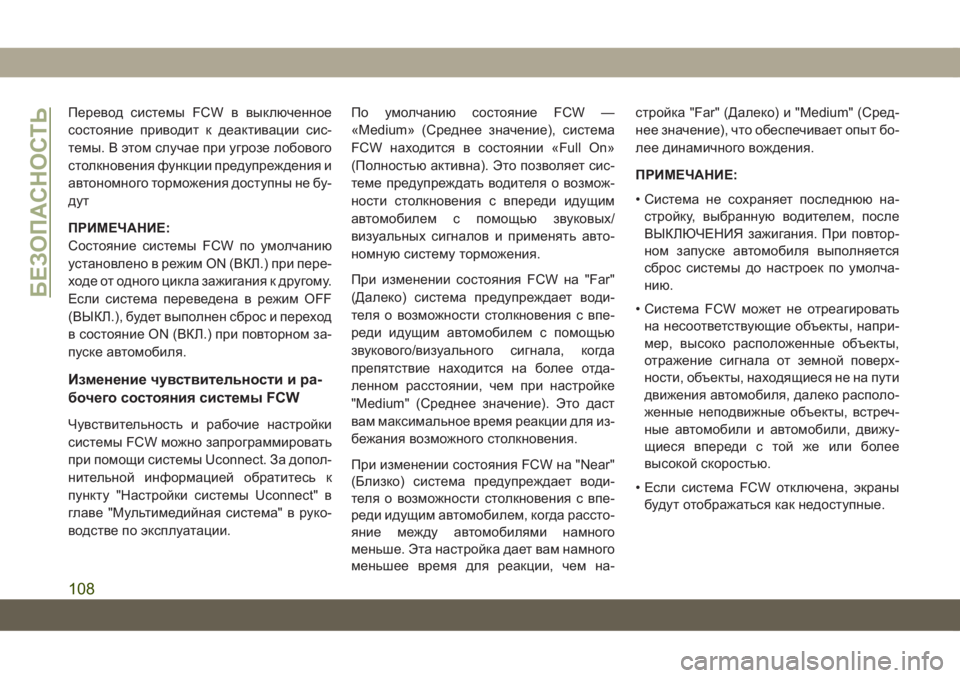 БЕЗОПАСНОСТЬ

Перевод системы FCW в выключенное состояние приводит к деактивации системы. В этом случае при угрозе лобового столкновения функции предупреждения и автономного торможения доступны не будут

ПРИМЕЧАНИЕ:
Состояние системы FCW по умолчанию установлено в режим ON (ВКЛ.) при переходе от одного цикла зажигания к другому. Если система переведена в режим OFF (ВЫКЛ.), будет выполнен сброс и переход в состояние ON (ВКЛ.) при повторном запуске автомобиля.

Изменение чувствительности и рабочего состояния системы FCW

Чувствительность и рабочие настройки системы FCW можно запрограммировать при помощи системы Uconnect. За дополнительной информацией обратитесь к пункту "Настройки системы Uconnect" в главе "Мультимедийная система" в руководстве по эксплуатации.

По умолчанию состояние FCW — «Medium» (Среднее значение), система FCW находится в состоянии «Full On» (Полностью активна). Это позволяет системе предупреждать водителя о возможности столкновения с впереди идущим автомобилем с помощью звуковых/визуальных сигналов и применять автономную систему торможения.

При изменении состояния FCW на "Far" (Далеко) система предупреждает водителя о возможности столкновения с впереди идущим автомобилем с помощью звукового/визуального сигнала, когда препятствие находится на более отдаленном расстоянии, чем при настройке "Medium" (Среднее значение). Это даст вам максимальное время реакции для избежания возможного столкновения.

При изменении состояния FCW на "Near" (Близко) система предупреждает водителя о возможности столкновения с впереди идущим автомобилем, когда расстояние между автомобилями намного меньше. Эта настройка дает вам намного меньшее время для реакции, чем настройка "Far" (Далеко) и "Medium" (Среднее значение), что обеспечивает опыт более динамичного вождения.

ПРИМЕЧАНИЕ:
• Система не сохраняет последнюю настройку, выбранную водителем, после ВЫКЛЮЧЕНИЯ зажигания. При повторном запуске автомобиля выполняется сброс системы до настроек по умолчанию.
• Система FCW может не отреагировать на несоответствующие объекты, например, высоко расположенные объекты, отражение сигнала от земной поверхности, объекты, находящиеся не на пути движения автомобиля, далеко расположенные неподвижные объекты, встречные автомобили и автомобили, движущиеся впереди с той же или более высокой скоростью.
• Если система FCW отключена, экраны будут отображаться как недоступные.

108

carmanualsonline.info